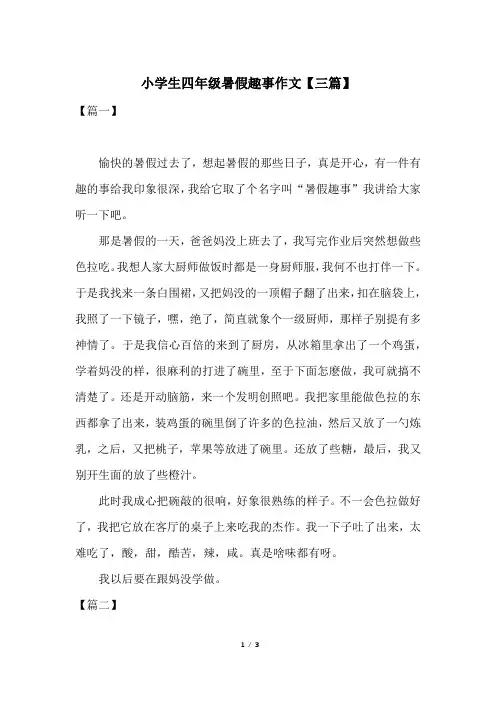 小学生四年级暑假趣事作文【三篇】

【篇一】

愉快的暑假过去了，想起暑假的那些日子，真是开心，有一件有趣的事给我印象很深，我给它取了个名字叫“暑假趣事”我讲给大家听一下吧。

那是暑假的一天，爸爸妈没上班去了，我写完作业后突然想做些色拉吃。我想人家大厨师做饭时都是一身厨师服，我何不也打伴一下。于是我找来一条白围裙，又把妈没的一顶帽子翻了出来，扣在脑袋上，我照了一下镜子，嘿，绝了，简直就象个一级厨师，那样子别提有多神情了。于是我信心百倍的来到了厨房，从冰箱里拿出了一个鸡蛋，学着妈没的样，很麻利的打进了碗里，至于下面怎麽做，我可就搞不清楚了。还是开动脑筋，来一个发明创照吧。我把家里能做色拉的东西都拿了出来，装鸡蛋的碗里倒了许多的色拉油，然后又放了一勺炼乳，之后，又把桃子，苹果等放进了碗里。还放了些糖，最后，我又别开生面的放了些橙汁。

此时我成心把碗敲的很响，好象很熟练的样子。不一会色拉做好了，我把它放在客厅的桌子上来吃我的杰作。我一下子吐了出来，太难吃了，酸，甜，酷苦，辣，咸。真是啥味都有呀。

我以后要在跟妈没学做。

【篇二】

1 / 3